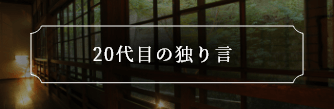 20代目の独り言